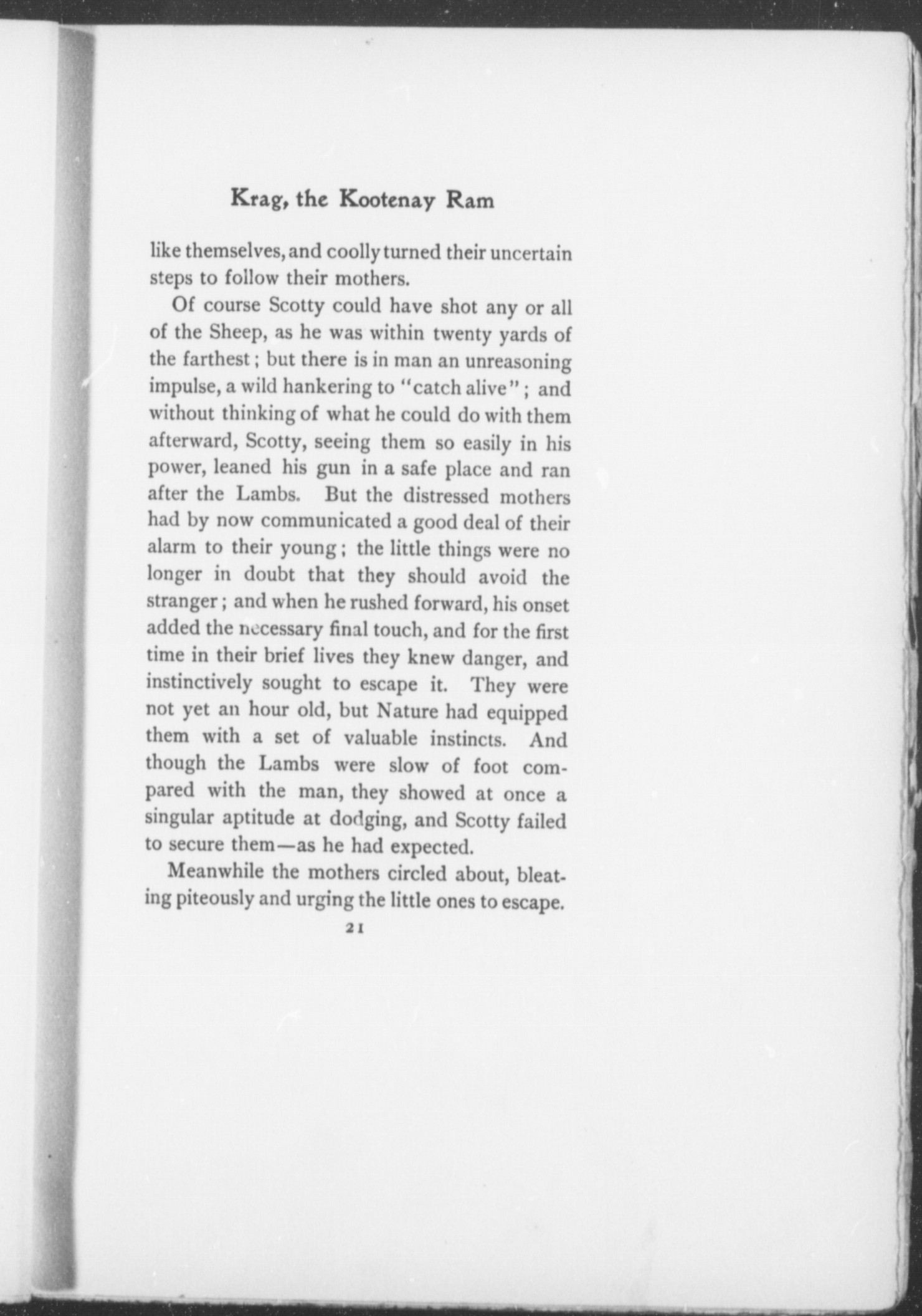 Krag, the Kootenay Ram

like themselves, and coolly turned their uncertain steps to follow their mothers.

Of course Scotty could have shot any or all of the Sheep, as he was within twenty yards of the farthest; but there is in man an unreasoning impulse, a wild hankering to "catch alive"; and without thinking of what he could do with them afterward, Scotty, seeing them so easily in his power, leaned his gun in a safe place and ran after the Lambs. But the distressed mothers had by now communicated a good deal of their alarm to their young; the little things were no longer in doubt that they should avoid the stranger; and when he rushed forward, his onset added the necessary final touch, and for the first time in their brief lives they knew danger, and instinctively sought to escape it. They were not yet an hour old, but Nature had equipped them with a set of valuable instincts. And though the Lambs were slow of foot compared with the man, they showed at once a singular aptitude at dodging, and Scotty failed to secure them—as he had expected.

Meanwhile the mothers circled about, bleating piteously and urging the little ones to escape.

21